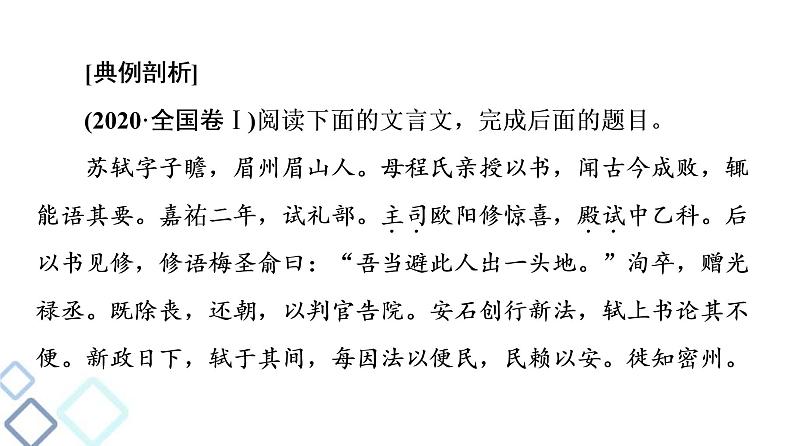 [典例剖析]

(2020·全国卷Ⅰ)阅读下面的文言文，完成后面的题目。

苏轼字子瞻，眉州眉山人。母程氏亲授以书，闻古今成败，辄能语其要。嘉祐二年，试礼部。主司欧阳修惊喜，殿试中乙科。后以书见修，修语梅圣俞曰：“吾当避此人出一头地。”洵卒，赠光禄丞。既除丧，还朝，以判官告院。安石创行新法，轼上书论其不便。新政日下，轼于其间，每因法以便民，民赖以安。徙知密州。